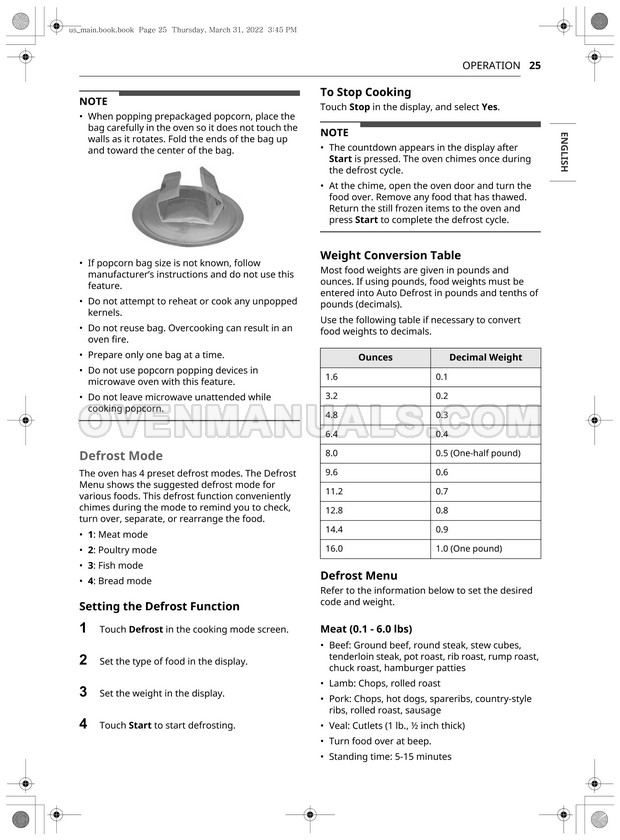 us_main.book.book Page 25 Thursday, March 31, 2022 3:45 PM

OPERATION 25

ENGLISH

NOTE

• When popping prepackaged popcorn, place the bag carefully in the oven so it does not touch the walls as it rotates. Fold the ends of the bag up and toward the center of the bag.

• If popcorn bag size is not known, follow manufacturer's instructions and do not use this feature.

• Do not attempt to reheat or cook any unpopped kernels.

• Do not reuse bag. Overcooking can result in an oven fire.

• Prepare only one bag at a time.

• Do not use popcorn popping devices in microwave oven with this feature.

• Do not leave microwave unattended while cooking popcorn.

OVENMANUALS.COM

Defrost Mode

The oven has 4 preset defrost modes. The Defrost Menu shows the suggested defrost mode for various foods. This defrost function conveniently chimes during the mode to remind you to check, turn over, separate, or rearrange the food.

• 1: Meat mode

• 2: Poultry mode

• 3: Fish mode

• 4: Bread mode

Setting the Defrost Function

1 Touch Defrost in the cooking mode screen.

2 Set the type of food in the display.

3 Set the weight in the display.

4 Touch Start to start defrosting.

To Stop Cooking

Touch Stop in the display, and select Yes.

NOTE

• The countdown appears in the display after Start is pressed. The oven chimes once during the defrost cycle.

• At the chime, open the oven door and turn the food over. Remove any food that has thawed. Return the still frozen items to the oven and press Start to complete the defrost cycle.

Weight Conversion Table

Most food weights are given in pounds and ounces. If using pounds, food weights must be entered into Auto Defrost in pounds and tenths of pounds (decimals).

Use the following table if necessary to convert food weights to decimals.

| Ounces | Decimal Weight |
|---|---|
| 1.6 | 0.1 |
| 3.2 | 0.2 |
| 4.8 | 0.3 |
| 6.4 | 0.4 |
| 8.0 | 0.5 (One-half pound) |
| 9.6 | 0.6 |
| 11.2 | 0.7 |
| 12.8 | 0.8 |
| 14.4 | 0.9 |
| 16.0 | 1.0 (One pound) |

Defrost Menu

Refer to the information below to set the desired code and weight.

Meat (0.1 - 6.0 lbs)

• Beef: Ground beef, round steak, stew cubes, tenderloin steak, pot roast, rib roast, rump roast, chuck roast, hamburger patties

• Lamb: Chops, rolled roast

• Pork: Chops, hot dogs, spareribs, country-style ribs, rolled roast, sausage

• Veal: Cutlets (1 lb., ½ inch thick)

• Turn food over at beep.

• Standing time: 5-15 minutes